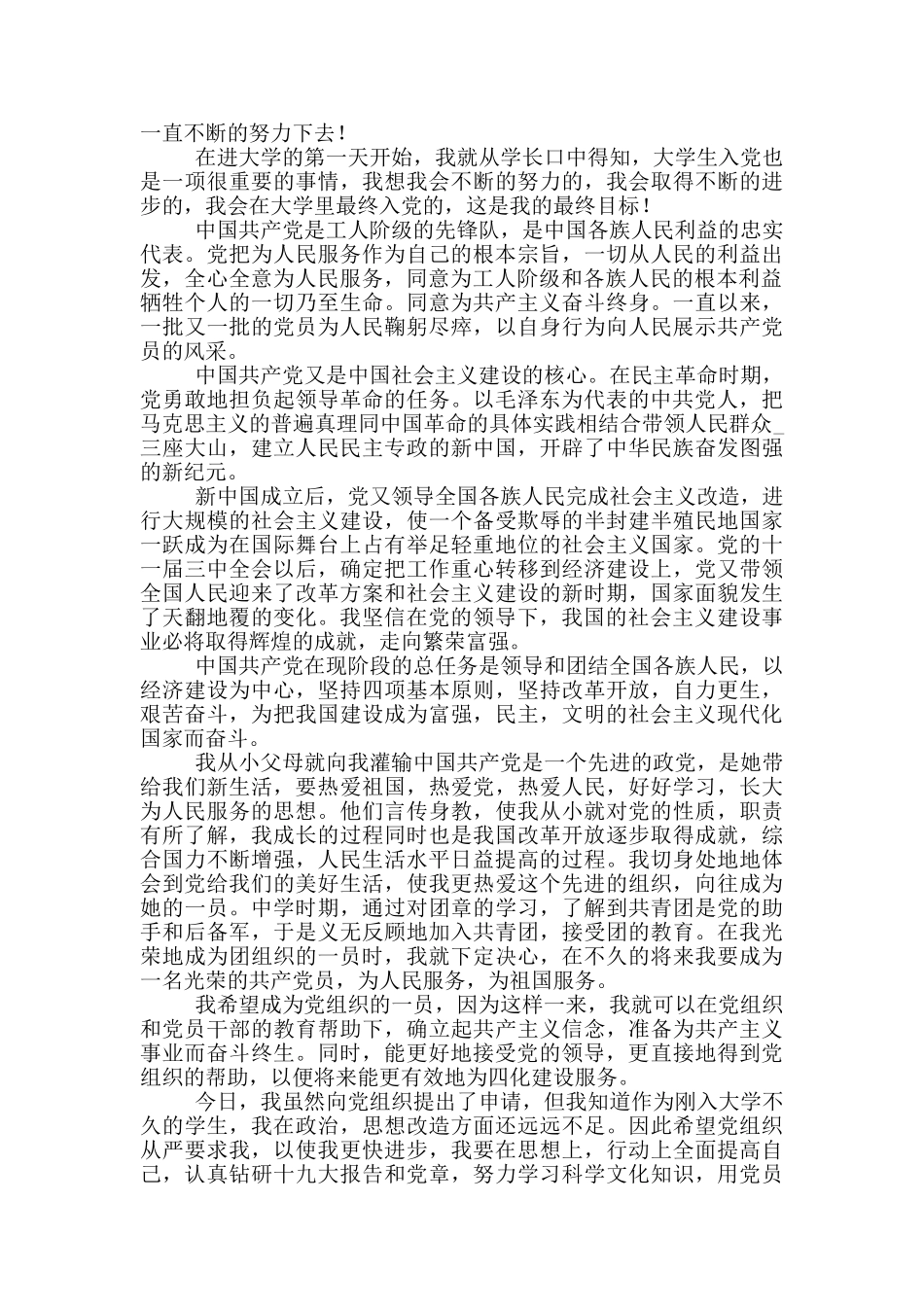 一直不断的努力下去！

在进大学的第一天开始，我就从学长口中得知，大学生入党也是一项很重要的事情，我想我会不断的努力的，我会取得不断的进步的，我会在大学里最终入党的，这是我的最终目标！

中国共产党是工人阶级的先锋队，是中国各族人民利益的忠实代表。党把为人民服务作为自己的根本宗旨，一切从人民的利益出发，全心全意为人民服务，同意为工人阶级和各族人民的根本利益牺牲个人的一切乃至生命。同意为共产主义奋斗终身。一直以来，一批又一批的党员为人民鞠躬尽瘁，以自身行为向人民展示共产党员的风采。

中国共产党又是中国社会主义建设的核心。在民主革命时期，党勇敢地担负起领导革命的任务。以毛泽东为代表的中共党人，把马克思主义的普遍真理同中国革命的具体实践相结合带领人民群众_三座大山，建立人民民主专政的新中国，开辟了中华民族奋发图强的新纪元。

新中国成立后，党又领导全国各族人民完成社会主义改造，进行大规模的社会主义建设，使一个备受欺辱的半封建半殖民地国家一跃成为在国际舞台上占有举足轻重地位的社会主义国家。党的十一届三中全会以后，确定把工作重心转移到经济建设上，党又带领全国人民迎来了改革方案和社会主义建设的新时期，国家面貌发生了天翻地覆的变化。我坚信在党的领导下，我国的社会主义建设事业必将取得辉煌的成就，走向繁荣富强。

中国共产党在现阶段的总任务是领导和团结全国各族人民，以经济建设为中心，坚持四项基本原则，坚持改革开放，自力更生，艰苦奋斗，为把我国建设成为富强，民主，文明的社会主义现代化国家而奋斗。

我从小父母就向我灌输中国共产党是一个先进的政党，是她带给我们新生活，要热爱祖国，热爱党，热爱人民，好好学习，长大为人民服务的思想。他们言传身教，使我从小就对党的性质，职责有所了解，我成长的过程同时也是我国改革开放逐步取得成就，综合国力不断增强，人民生活水平日益提高的过程。我切身处地地体会到党给我们的美好生活，使我更热爱这个先进的组织，向往成为她的一员。中学时期，通过对团章的学习，了解到共青团是党的助手和后备军，于是义无反顾地加入共青团，接受团的教育。在我光荣地成为团组织的一员时，我就下定决心，在不久的将来我要成为一名光荣的共产党员，为人民服务，为祖国服务。

我希望成为党组织的一员，因为这样一来，我就可以在党组织和党员干部的教育帮助下，确立起共产主义信念，准备为共产主义事业而奋斗终生。同时，能更好地接受党的领导，更直接地得到党组织的帮助，以便将来能更有效地为四化建设服务。

今日，我虽然向党组织提出了申请，但我知道作为刚入大学不久的学生，我在政治，思想改造方面还远远不足。因此希望党组织从严要求我，以使我更快进步，我要在思想上，行动上全面提高自己，认真钻研十九大报告和党章，努力学习科学文化知识，用党员